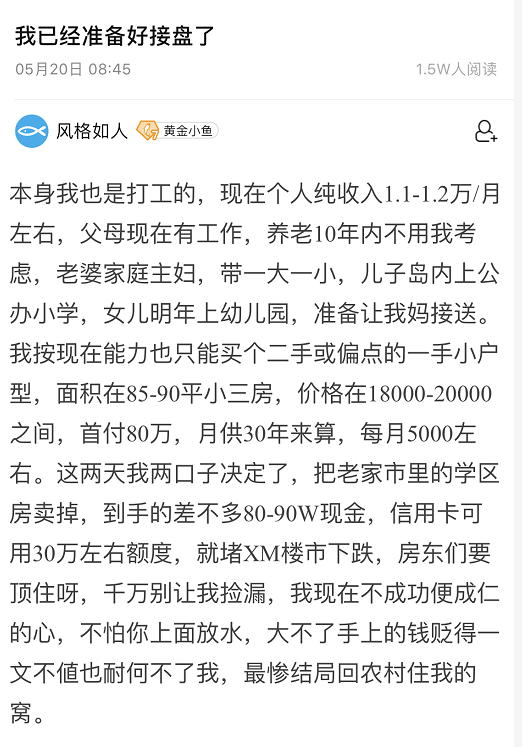 我已经准备好接盘了

05月20日 08:45

1.5W人阅读

风格如人 黄金小鱼

本身我也是打工的，现在个人纯收入1.1-1.2万/月左右，父母现在有工作，养老10年内不用我考虑，老婆家庭主妇，带一大一小，儿子岛内上公办小学，女儿明年上幼儿园，准备让我妈接送。我按现在能力也只能买个二手或偏点的一手小户型，面积在85-90平小三房，价格在18000-20000之间，首付80万，月供30年来算，每月5000左右。这两天我两口子决定了，把老家市里的学区房卖掉，到手的差不多80-90W现金，信用卡可用30万左右额度，就堵XM楼市下跌，房东们要顶住呀，千万别让我捡漏，我现在不成功便成仁的心，不怕你上面放水，大不了手上的钱贬得一文不值也耐何不了我，最惨结局回农村住我的窝。